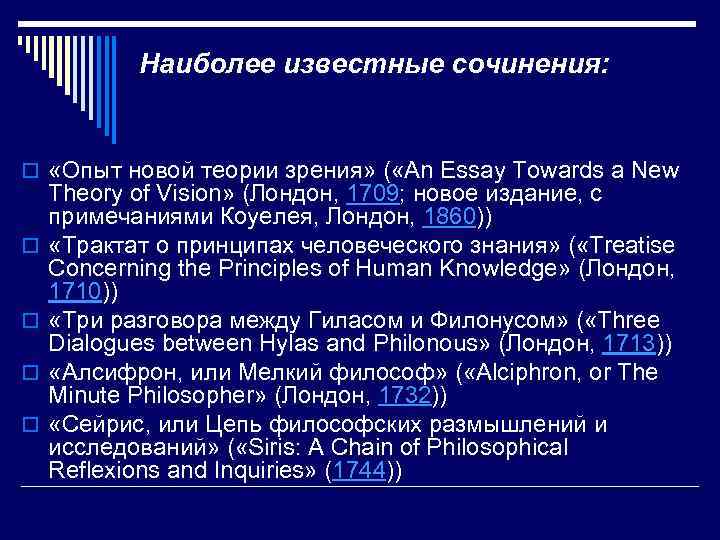 Наиболее известные сочинения:

«Опыт новой теории зрения» («An Essay Towards a New Theory of Vision» (Лондон, 1709; новое издание, с примечаниями Коуелея, Лондон, 1860))

«Трактат о принципах человеческого знания» («Treatise Concerning the Principles of Human Knowledge» (Лондон, 1710))

«Три разговора между Гиласом и Филонусом» («Three Dialogues between Hylas and Philonous» (Лондон, 1713))

«Алсифрон, или Мелкий философ» («Alciphron, or The Minute Philosopher» (Лондон, 1732))

«Сейрис, или Цепь философских размышлений и исследований» («Siris: A Chain of Philosophical Reflexions and Inquiries» (1744))